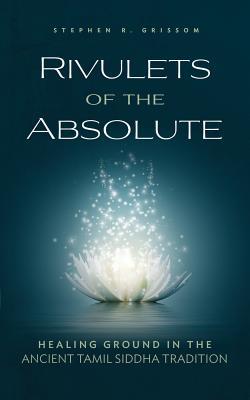 STEPHEN R. GRISSOM

RIVULETS OF THE ABSOLUTE

HEALING GROUND IN THE ANCIENT TAMIL SIDDHA TRADITION